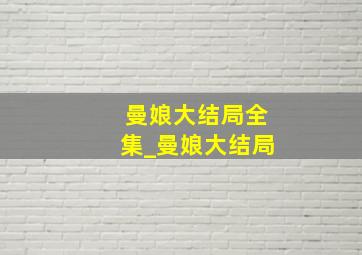 曼娘大结局全集_曼娘大结局